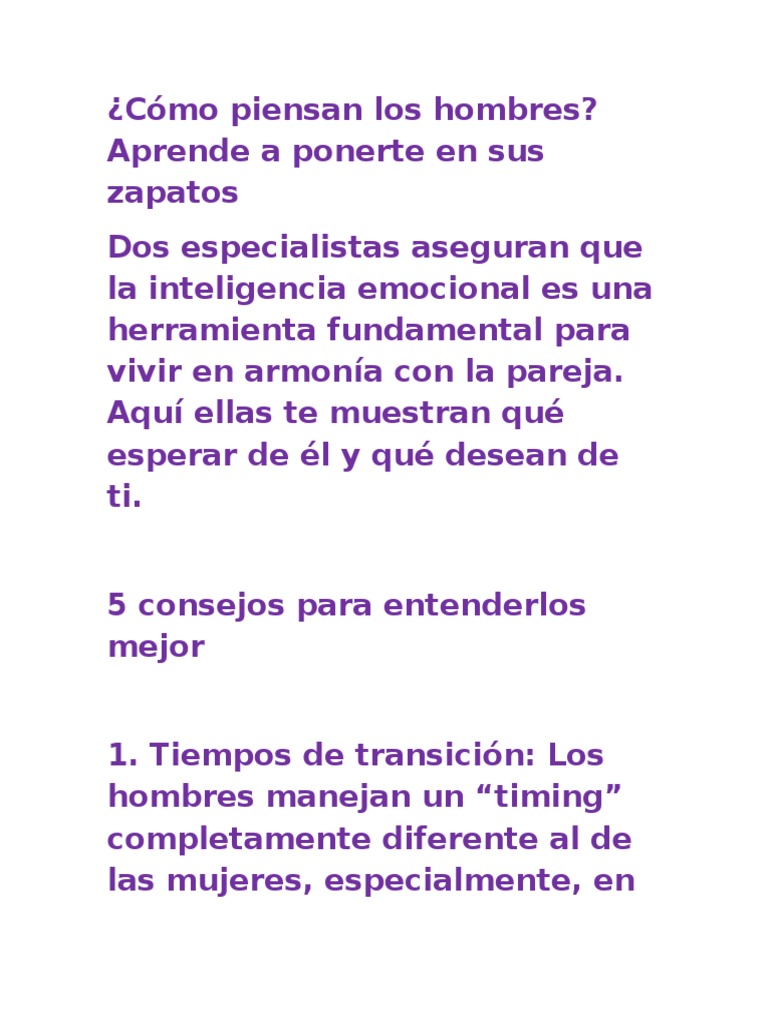 ¿Cómo piensan los hombres? Aprende a ponerte en sus zapatos

Dos especialistas aseguran que la inteligencia emocional es una herramienta fundamental para vivir en armonía con la pareja. Aquí ellas te muestran qué esperar de él y qué desean de ti.

5 consejos para entenderlos mejor

1. Tiempos de transición: Los hombres manejan un “timing” completamente diferente al de las mujeres, especialmente, en